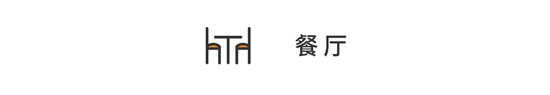 餐厅